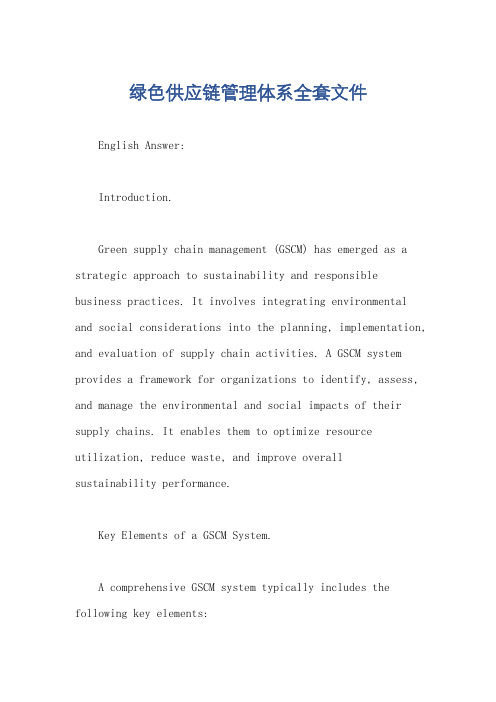 绿色供应链管理体系全套文件

English Answer:

Introduction.

Green supply chain management (GSCM) has emerged as a strategic approach to sustainability and responsible business practices. It involves integrating environmental and social considerations into the planning, implementation, and evaluation of supply chain activities. A GSCM system provides a framework for organizations to identify, assess, and manage the environmental and social impacts of their supply chains. It enables them to optimize resource utilization, reduce waste, and improve overall sustainability performance.

Key Elements of a GSCM System.

A comprehensive GSCM system typically includes the following key elements: